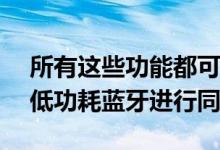 所有这些功能都可
低功耗蓝牙进行同